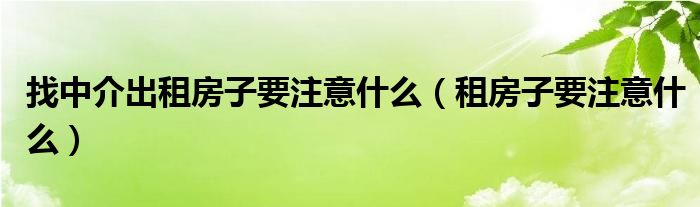 找中介出租房子要注意什么（租房子要注意什么）